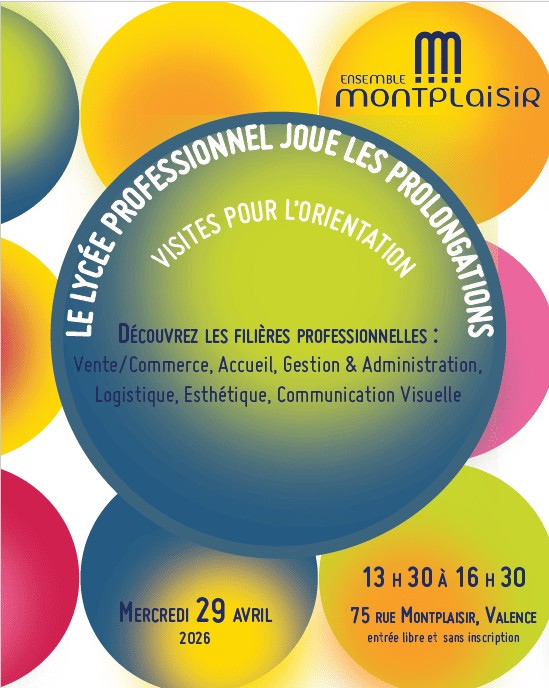 ENSEMBLE
MONTPLAISIR

LE LYCÉE PROFESSIONNEL JOUE LES PROLONGATIONS

VISITES POUR L'ORIENTATION

DÉCOUVREZ LES FILIÈRES PROFESSIONNELLES :
Vente/Commerce, Accueil, Gestion & Administration, Logistique, Esthétique, Communication Visuelle

MERCREDI 29 AVRIL
2026

13 H 30 À 16 H 30
75 RUE MONTPLAISIR, VALENCE
entrée libre et sans inscription